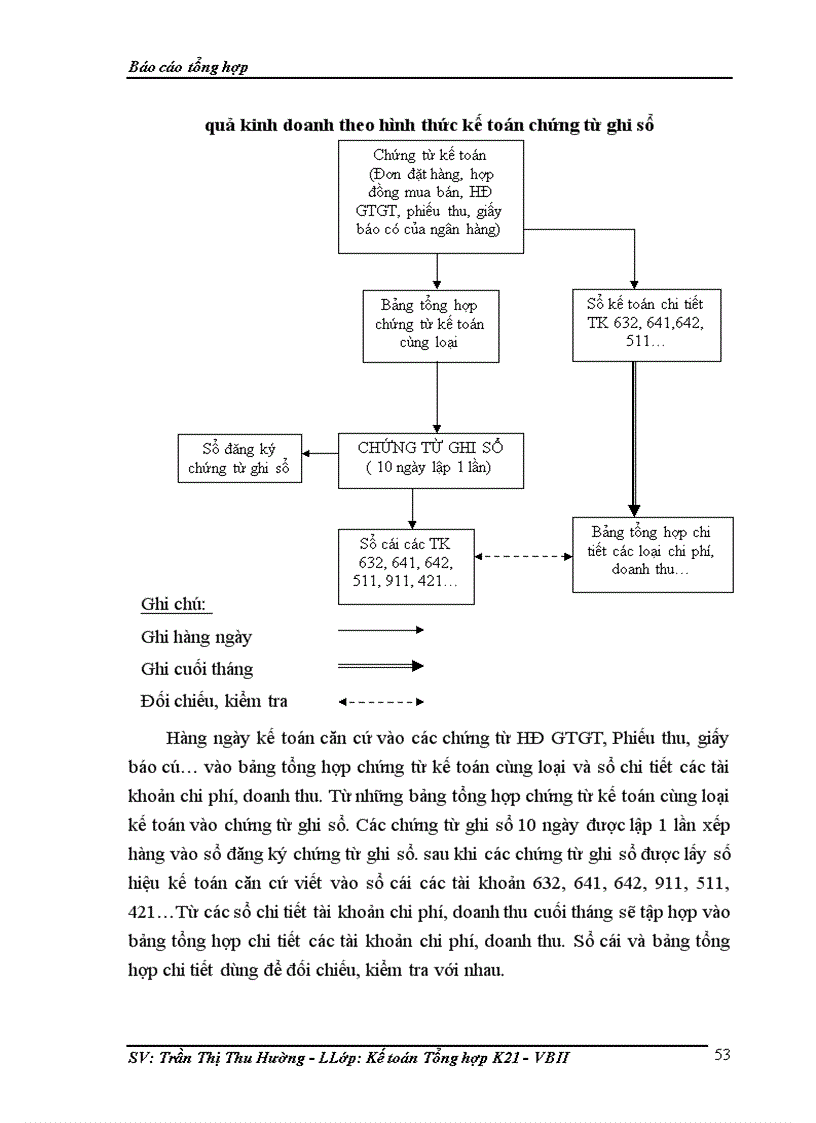 Báo cáo tổng hợp

quả kinh doanh theo hình thức kế toán chứng từ ghi sổ

Chứng từ kế toán (Đơn đặt hàng, hợp đồng mua bán, HĐ GTGT, phiếu thu, giấy báo có của ngân hàng)

Bảng tổng hợp chứng từ kế toán cùng loại

Sổ kế toán chi tiết TK 632, 641,642, 511…

Sổ đăng ký chứng từ ghi sổ

CHỨNG TỪ GHI SỔ ( 10 ngày lập 1 lần)

Sổ cái các TK 632, 641, 642, 511, 911, 421…

Bảng tổng hợp chi tiết các loại chi phí, doanh thu…

Ghi chú:

Ghi hàng ngày

Ghi cuối tháng

Đối chiếu, kiểm tra

Hàng ngày kế toán căn cứ vào các chứng từ HĐ GTGT, Phiếu thu, giấy báo cú… vào bảng tổng hợp chứng từ kế toán cùng loại và sổ chi tiết các tài khoản chi phí, doanh thu. Từ những bảng tổng hợp chứng từ kế toán cùng loại kế toán vào chứng từ ghi sổ. Các chứng từ ghi sổ 10 ngày được lập 1 lần xếp hàng vào sổ đăng ký chứng từ ghi sổ. sau khi các chứng từ ghi sổ được lấy số hiệu kế toán căn cứ viết vào sổ cái các tài khoản 632, 641, 642, 911, 511, 421…Từ các sổ chi tiết tài khoản chi phí, doanh thu cuối tháng sẽ tập hợp vào bảng tổng hợp chi tiết các tài khoản chi phí, doanh thu. Sổ cái và bảng tổng hợp chi tiết dùng để đối chiếu, kiểm tra với nhau.

SV: Trần Thị Thu Hường - LLớp: Kế toán Tổng hợp K21 - VBII

53